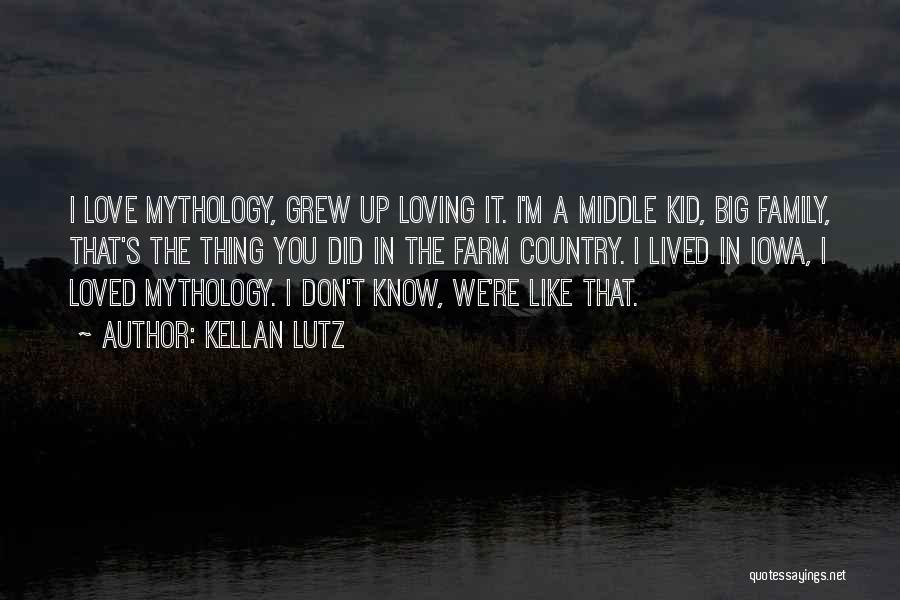 I LOVE MYTHOLOGY, GREW UP LOVING IT. I'M A MIDDLE KID, BIG FAMILY, THAT'S THE THING YOU DID IN THE FARM COUNTRY. I LIVED IN IOWA, I LOVED MYTHOLOGY. I DON'T KNOW, WE'RE LIKE THAT.

~ AUTHOR: KELLAN LUTZ

quotessayings.net